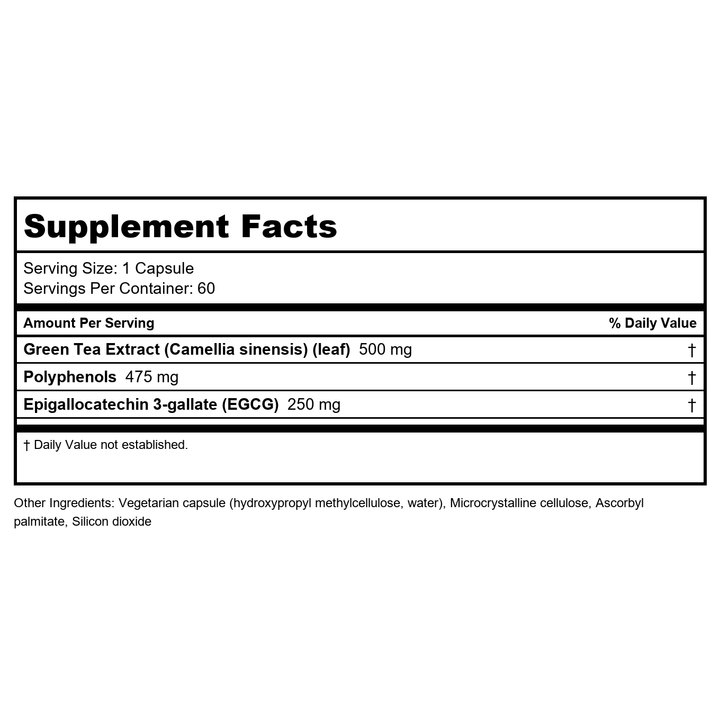 Supplement Facts

Serving Size: 1 Capsule
Servings Per Container: 60

| Amount Per Serving | % Daily Value |
|---|---|
| Green Tea Extract (Camellia sinensis) (leaf) 500 mg | † |
| Polyphenols 475 mg | † |
| Epigallocatechin 3-gallate (EGCG) 250 mg | † |

† Daily Value not established.

Other Ingredients: Vegetarian capsule (hydroxypropyl methylcellulose, water), Microcrystalline cellulose, Ascorbyl palmitate, Silicon dioxide